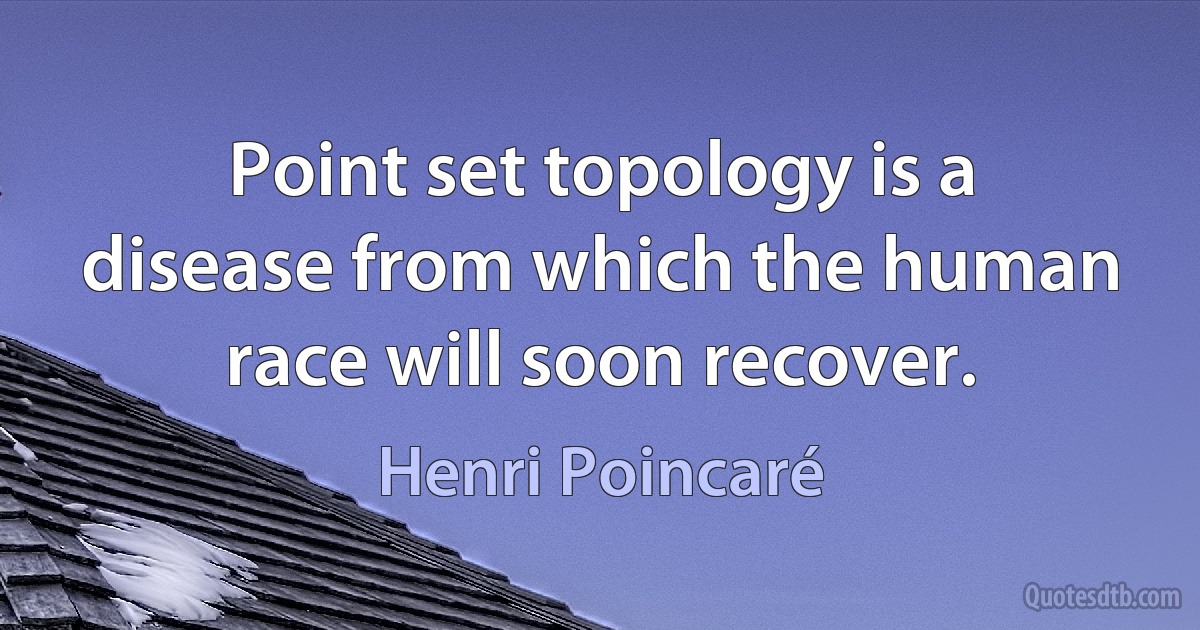 Point set topology is a disease from which the human race will soon recover.

Henri Poincaré

Quotesdtb.com